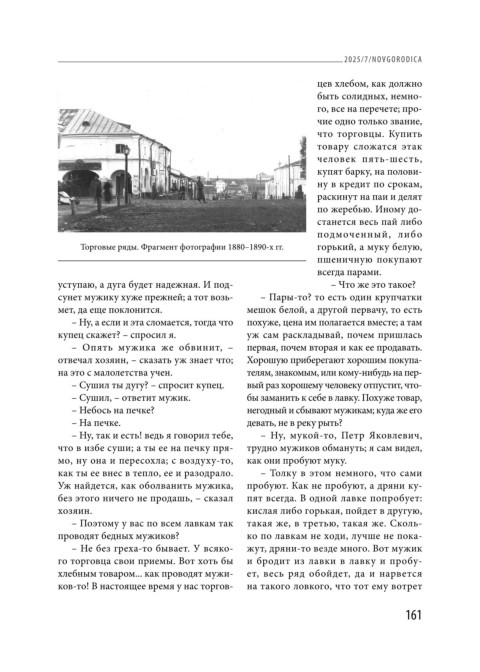 2025/7/NOVGORODICA

Торговые ряды. Фрагмент фотографии 1880–1890-х гг.

уступаю, а дуга будет надежная. И подсунет мужику хуже прежней; а тот возьмет, да еще поклонится.

– Ну, а если и эта сломается, тогда что купец скажет? – спросил я.

– Опять мужика же обвинит, – отвечал хозяин, – сказать уж знает что; на это с малолетства учен.

– Сушил ты дугу? – спросит купец.

– Сушил, – ответит мужик.

– Небось на печке?

– На печке.

– Ну, так и есть! ведь я говорил тебе, что в избе суши; а ты ее на печку прямо, ну она и пересохла; с воздуху-то, как ты ее внес в тепло, ее и разодрало. Уж найдется, как оболванить мужика, без этого ничего не продашь, – сказал хозяин.

– Поэтому у вас по всем лавкам так проводят бедных мужиков?

– Не без греха-то бывает. У всякого торговца свои приемы. Вот хоть бы хлебным товаром... как проводят мужиков-то! В настоящее время у нас торговцев хлебом, как должно быть солидных, немного, все на перечете; прочие одно только звание, что торговцы. Купить товару сложатся этак человек пять-шесть, купят барку, на половину в кредит по срокам, раскинут на паи и делят по жеребью. Иному достанется весь пай либо подмоченный, либо горький, а муку белую, пшеничную покупают всегда парами.

– Что же это такое?

– Пары-то? то есть один крупчатки мешок белой, а другой первачу, то есть похуже, цена им полагается вместе; а там уж сам раскладывай, почем пришлась первая, почем вторая и как ее продавать. Хорошую приберегают хорошим покупателям, знакомым, или кому-нибудь на первый раз хорошему человеку отпустит, чтобы заманить к себе в лавку. Похуже товар, негодный и сбывают мужикам; куда же его девать, не в реку рыть?

– Ну, мукой-то, Петр Яковлевич, трудно мужиков обмануть; я сам видел, как они пробуют муку.

– Толку в этом немного, что сами пробуют. Как не пробуют, а дряни купят всегда. В одной лавке попробует: кислая либо горькая, пойдет в другую, такая же, в третью, такая же. Сколько по лавкам не ходи, лучше не покажут, дряни-то везде много. Вот мужик и бродит из лавки в лавку и пробует, весь ряд обойдет, да и нарвется на такого ловкого, что тот ему вотрет

161